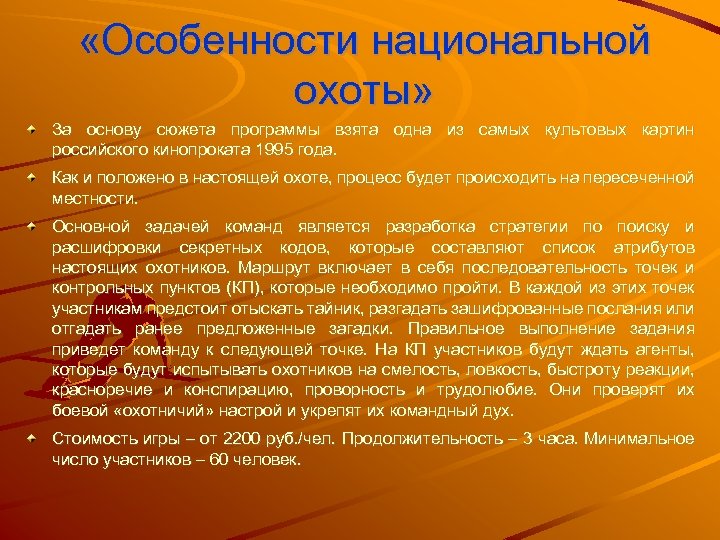 «Особенности национальной охоты»

За основу сюжета программы взята одна из самых культовых картин российского кинопроката 1995 года.

Как и положено в настоящей охоте, процесс будет происходить на пересеченной местности.

Основной задачей команд является разработка стратегии по поиску и расшифровки секретных кодов, которые составляют список атрибутов настоящих охотников. Маршрут включает в себя последовательность точек и контрольных пунктов (КП), которые необходимо пройти. В каждой из этих точек участникам предстоит отыскать тайник, разгадать зашифрованные послания или отгадать ранее предложенные загадки. Правильное выполнение задания приведет команду к следующей точке. На КП участников будут ждать агенты, которые будут испытывать охотников на смелость, ловкость, быстроту реакции, красноречие и конспирацию, проворность и трудолюбие. Они проверят их боевой «охотничий» настрой и укрепят их командный дух.

Стоимость игры – от 2200 руб./чел. Продолжительность – 3 часа. Минимальное число участников – 60 человек.